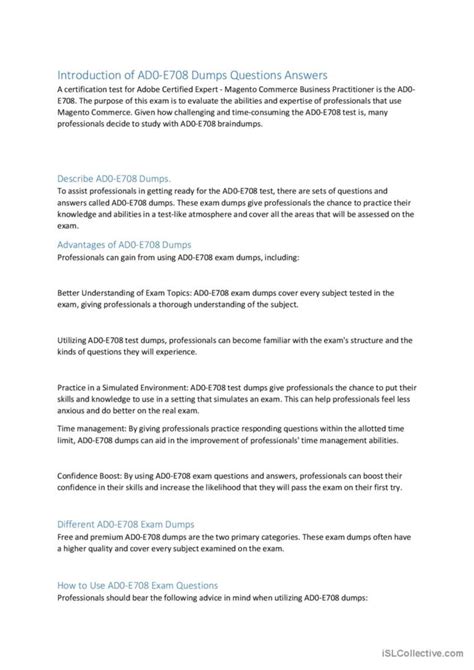 Introduction of AD0-E708 Dumps Questions Answers
A certification test for Adobe Certified Expert - Magento Commerce Business Practitioner is the AD0-E708. The purpose of this exam is to evaluate the abilities and expertise of professionals that use Magento Commerce. Given how challenging and time-consuming the AD0-E708 test is, many professionals decide to study with AD0-E708 braindumps.

Describe AD0-E708 Dumps.
To assist professionals in getting ready for the AD0-E708 test, there are sets of questions and answers called AD0-E708 dumps. These exam dumps give professionals the chance to practice their knowledge and abilities in a test-like atmosphere and cover all the areas that will be assessed on the exam.

Advantages of AD0-E708 Dumps
Professionals can gain from using AD0-E708 exam dumps, including:

Better Understanding of Exam Topics: AD0-E708 exam dumps cover every subject tested in the exam, giving professionals a thorough understanding of the subject.

Utilizing AD0-E708 test dumps, professionals can become familiar with the exam's structure and the kinds of questions they will experience.

Practice in a Simulated Environment: AD0-E708 test dumps give professionals the chance to put their skills and knowledge to use in a setting that simulates an exam. This can help professionals feel less anxious and do better on the real exam.

Time management: By giving professionals practice responding questions within the allotted time limit, AD0-E708 dumps can aid in the improvement of professionals' time management abilities.

Confidence Boost: By using AD0-E708 exam questions and answers, professionals can boost their confidence in their skills and increase the likelihood that they will pass the exam on their first try.

Different AD0-E708 Exam Dumps
Free and premium AD0-E708 dumps are the two primary categories. These exam dumps often have a higher quality and cover every subject examined on the exam.

How to Use AD0-E708 Exam Questions
Professionals should bear the following advice in mind when utilizing AD0-E708 dumps:

iSLCollective.com